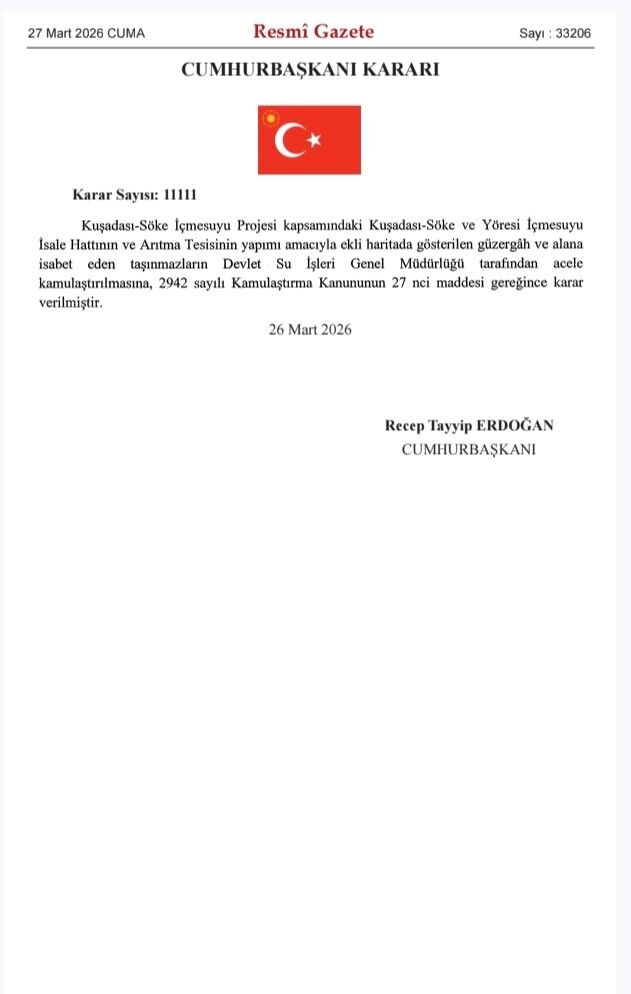 27 Mart 2026 CUMA

Resmî Gazete

Sayı : 33206

CUMHURBAŞKANI KARARI

Karar Sayısı: 11111

Kuşadası-Söke İçmesuyu Projesi kapsamındaki Kuşadası-Söke ve Yöresi İçmesuyu İsale Hattının ve Arıtma Tesisinin yapımı amacıyla ekli haritada gösterilen güzergâh ve alana isabet eden taşınmazların Devlet Su İşleri Genel Müdürlüğü tarafından acele kamulaştırılmasına, 2942 sayılı Kamulaştırma Kanununun 27 nci maddesi gereğince karar verilmiştir.

26 Mart 2026

Recep Tayyip ERDOĞAN
CUMHURBAŞKANI